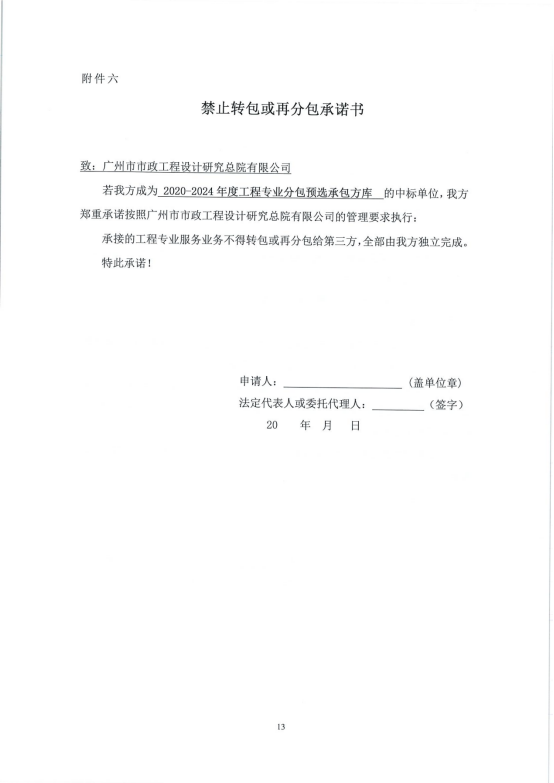 附件六

禁止转包或再分包承诺书

致：广州市市政工程设计研究总院有限公司

若我方成为 2020-2024 年度工程专业分包预选承包方库 的中标单位，我方郑重承诺按照广州市市政工程设计研究总院有限公司的管理要求执行：

承接的工程专业服务业务不得转包或再分包给第三方，全部由我方独立完成。

特此承诺！

申请人：____________________（盖单位章）

法定代表人或委托代理人：________（签字）

20　　年　月　日

13